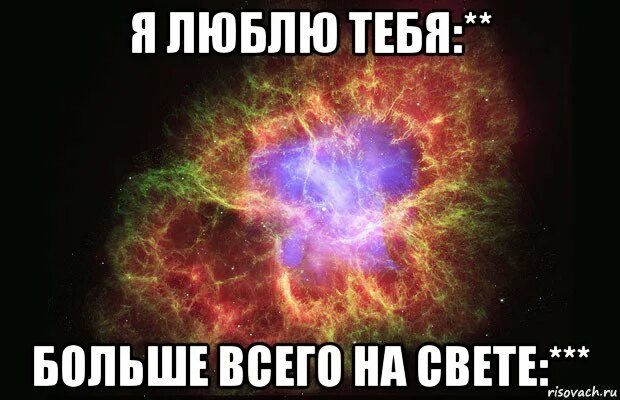 Я ЛЮБЛЮ ТЕБЯ:**

БОЛЬШЕ ВСЕГО НА СВЕТЕ:***

risovach.ru